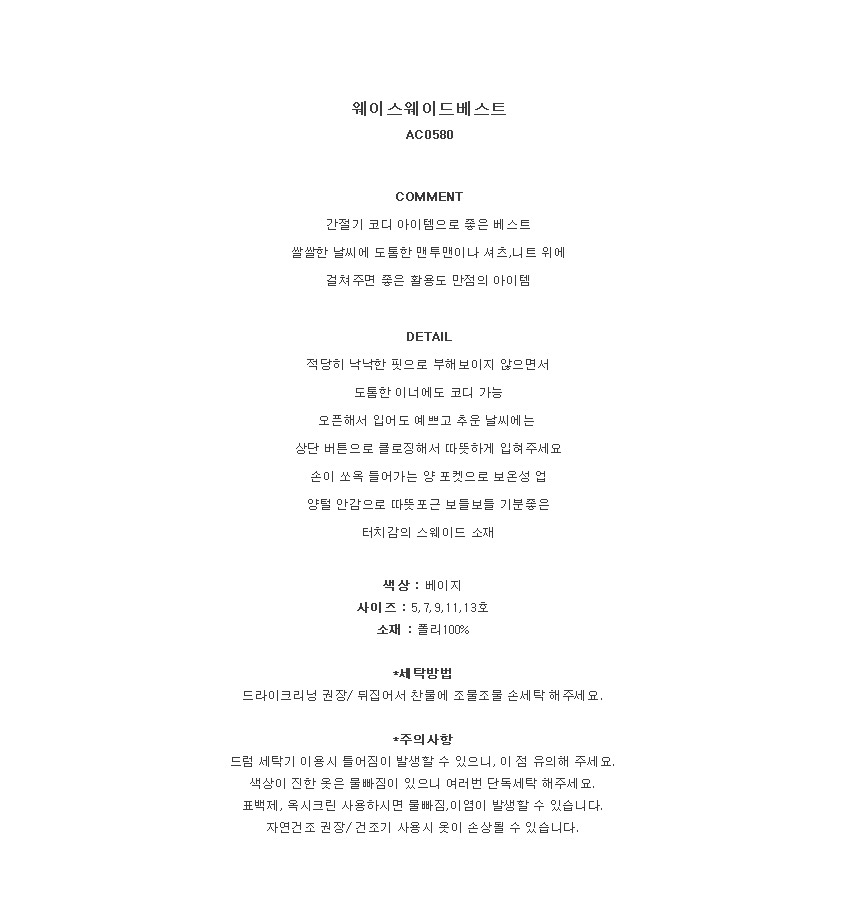 웨이스웨이드베스트
AC0580

COMMENT
간절기 코디 아이템으로 좋은 베스트
쌀쌀한 날씨에 도톰한 맨투맨이나 셔츠,니트 위에
걸쳐주면 좋은 활용도 만점의 아이템

DETAIL
적당히 낙낙한 핏으로 부해보이지 않으면서
도톰한 이너에도 코디 가능
오픈해서 입어도 예쁘고 추운 날씨에는
상단 버튼으로 클로징해서 따뜻하게 입혀주세요
손이 쏘옥 들어가는 양 포켓으로 보온성 업
양털 안감으로 따뜻포근 보들보들 기분좋은
터치감의 스웨이드 소재

색상 : 베이지
사이즈 : 5,7,9,11,13호
소재 : 폴리100%

*세탁방법
드라이크리닝 권장/ 뒤집어서 찬물에 조물조물 손세탁 해주세요.

*주의사항
드럼 세탁기 이용시 틀어짐이 발생할 수 있으니, 이 점 유의해 주세요.
색상이 진한 옷은 물빠짐이 있으니 여러번 단독세탁 해주세요.
표백제, 옥시크린 사용하시면 물빠짐,이염이 발생할 수 있습니다.
자연건조 권장/ 건조기 사용시 옷이 손상될 수 있습니다.